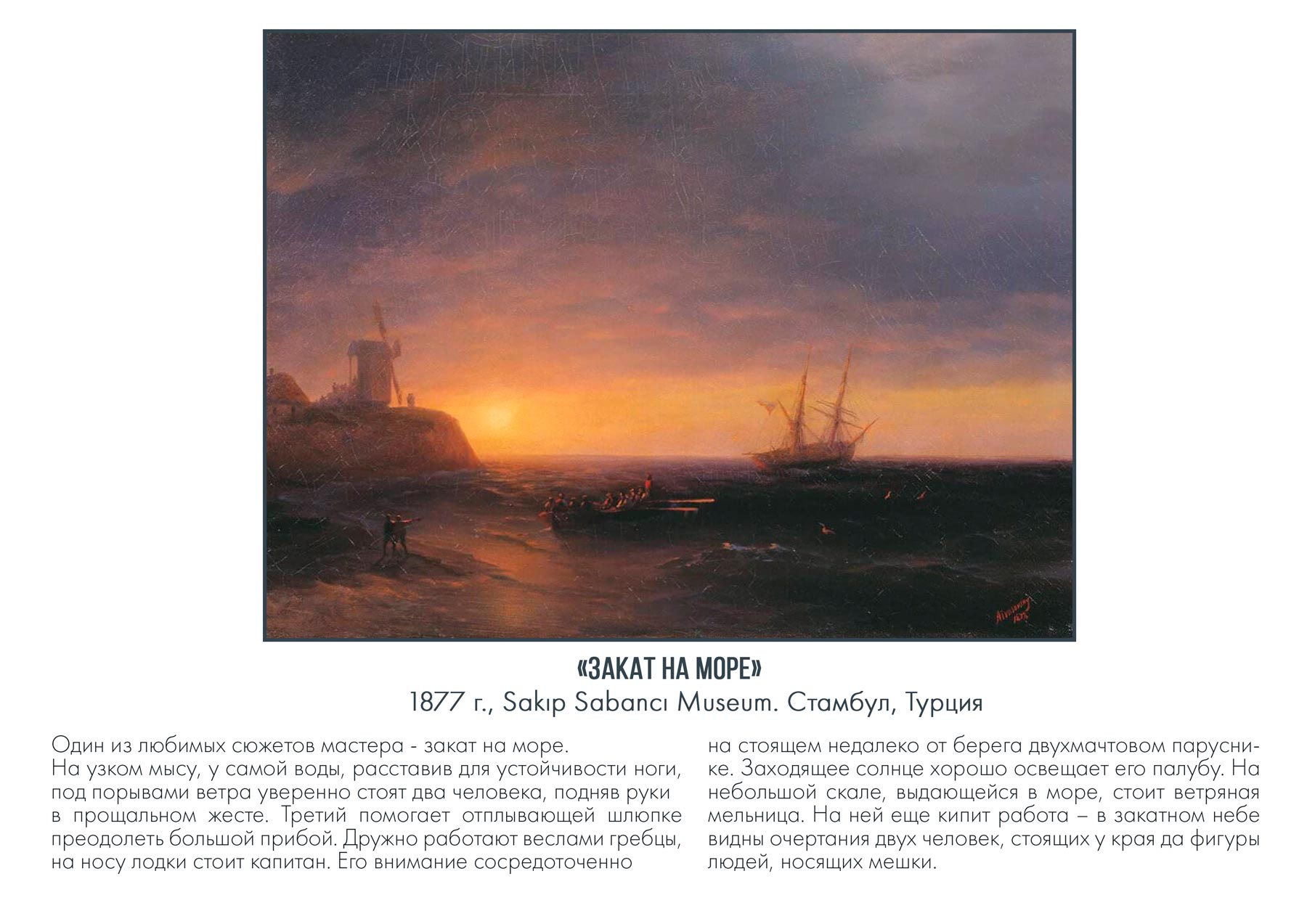 «ЗАКАТ НА МОРЕ»
1877 г., Sakıp Sabancı Museum. Стамбул, Турция

Один из любимых сюжетов мастера - закат на море.
На узком мысу, у самой воды, расставив для устойчивости ноги, под порывами ветра уверенно стоят два человека, подняв руки в прощальном жесте. Третий помогает отплывающей шлюпке преодолеть большой прибой. Дружно работают веслами гребцы, на носу лодки стоит капитан. Его внимание сосредоточенно на стоящем недалеко от берега двухмачтовом паруснике. Заходящее солнце хорошо освещает его палубу. На небольшой скале, выдающейся в море, стоит ветряная мельница. На ней еще кипит работа – в закатном небе видны очертания двух человек, стоящих у края да фигуры людей, носящих мешки.